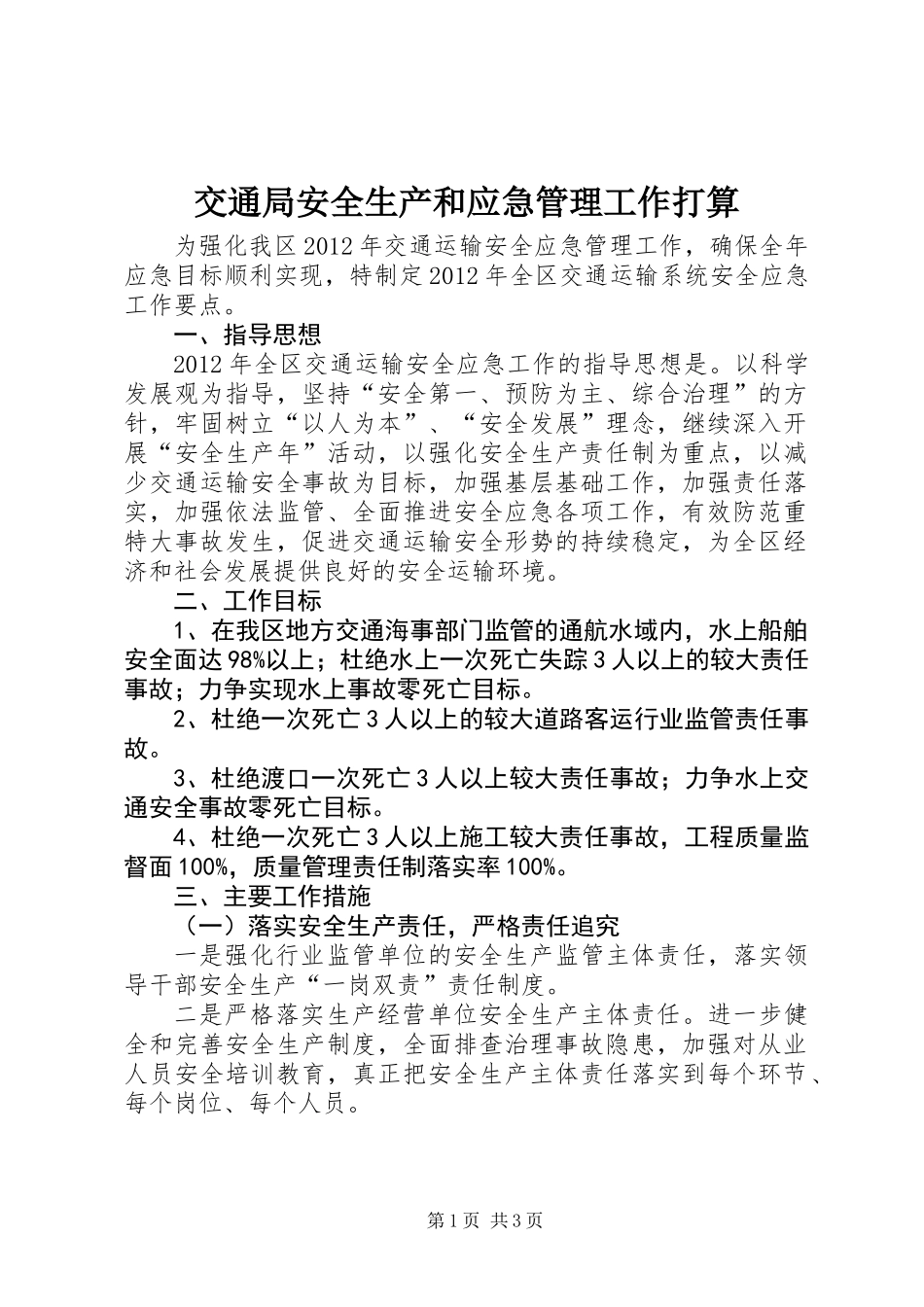 交通局安全生产和应急管理工作打算

为强化我区2012年交通运输安全应急管理工作，确保全年应急目标顺利实现，特制定2012年全区交通运输系统安全应急工作要点。

一、指导思想

2012年全区交通运输安全应急工作的指导思想是。以科学发展观为指导，坚持“安全第一、预防为主、综合治理”的方针，牢固树立“以人为本”、“安全发展”理念，继续深入开展“安全生产年”活动，以强化安全生产责任制为重点，以减少交通运输安全事故为目标，加强基层基础工作，加强责任落实，加强依法监管、全面推进安全应急各项工作，有效防范重特大事故发生，促进交通运输安全形势的持续稳定，为全区经济和社会发展提供良好的安全运输环境。

二、工作目标

1、在我区地方交通海事部门监管的通航水域内，水上船舶安全面达98%以上；杜绝水上一次死亡失踪3人以上的较大责任事故；力争实现水上事故零死亡目标。

2、杜绝一次死亡3人以上的较大道路客运行业监管责任事故。

3、杜绝渡口一次死亡3人以上较大责任事故；力争水上交通安全事故零死亡目标。

4、杜绝一次死亡3人以上施工较大责任事故，工程质量监督面100%，质量管理责任制落实率100%。

三、主要工作措施

（一）落实安全生产责任，严格责任追究

一是强化行业监管单位的安全生产监管主体责任，落实领导干部安全生产“一岗双责”责任制度。

二是严格落实生产经营单位安全生产主体责任。进一步健全和完善安全生产制度，全面排查治理事故隐患，加强对从业人员安全培训教育，真正把安全生产主体责任落实到每个环节、每个岗位、每个人员。

第1页 共3页